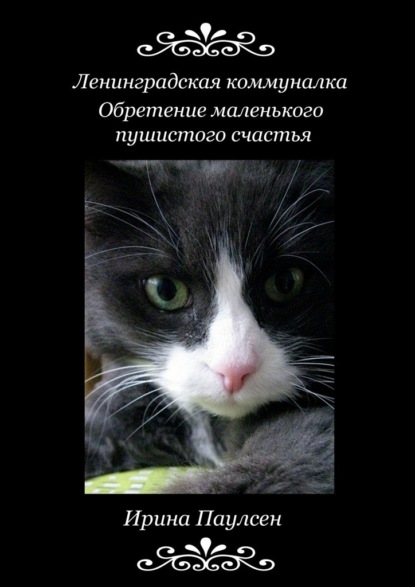 Ленинградская коммуналка
Обретение маленького пушистого счастья

Ирина Паулсен